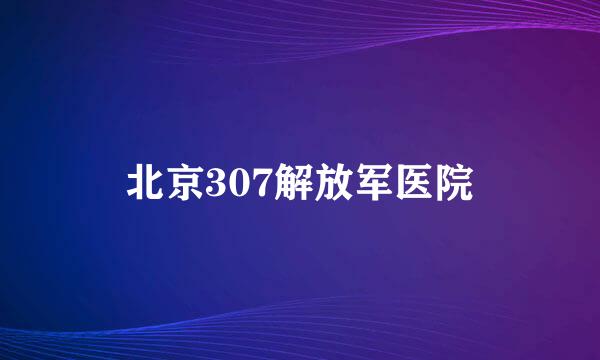 北京307解放军医院